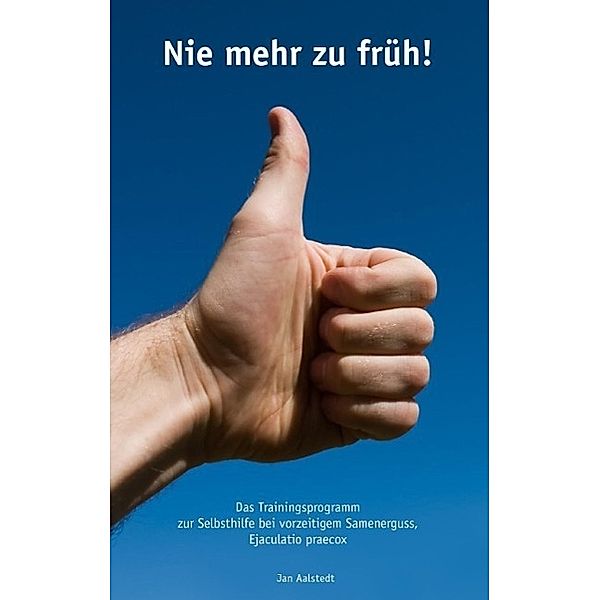 Nie mehr zu früh!

Das Trainingsprogramm zur Selbsthilfe bei vorzeitigem Samenerguss, Ejaculatio praecox

Jan Aalstedt